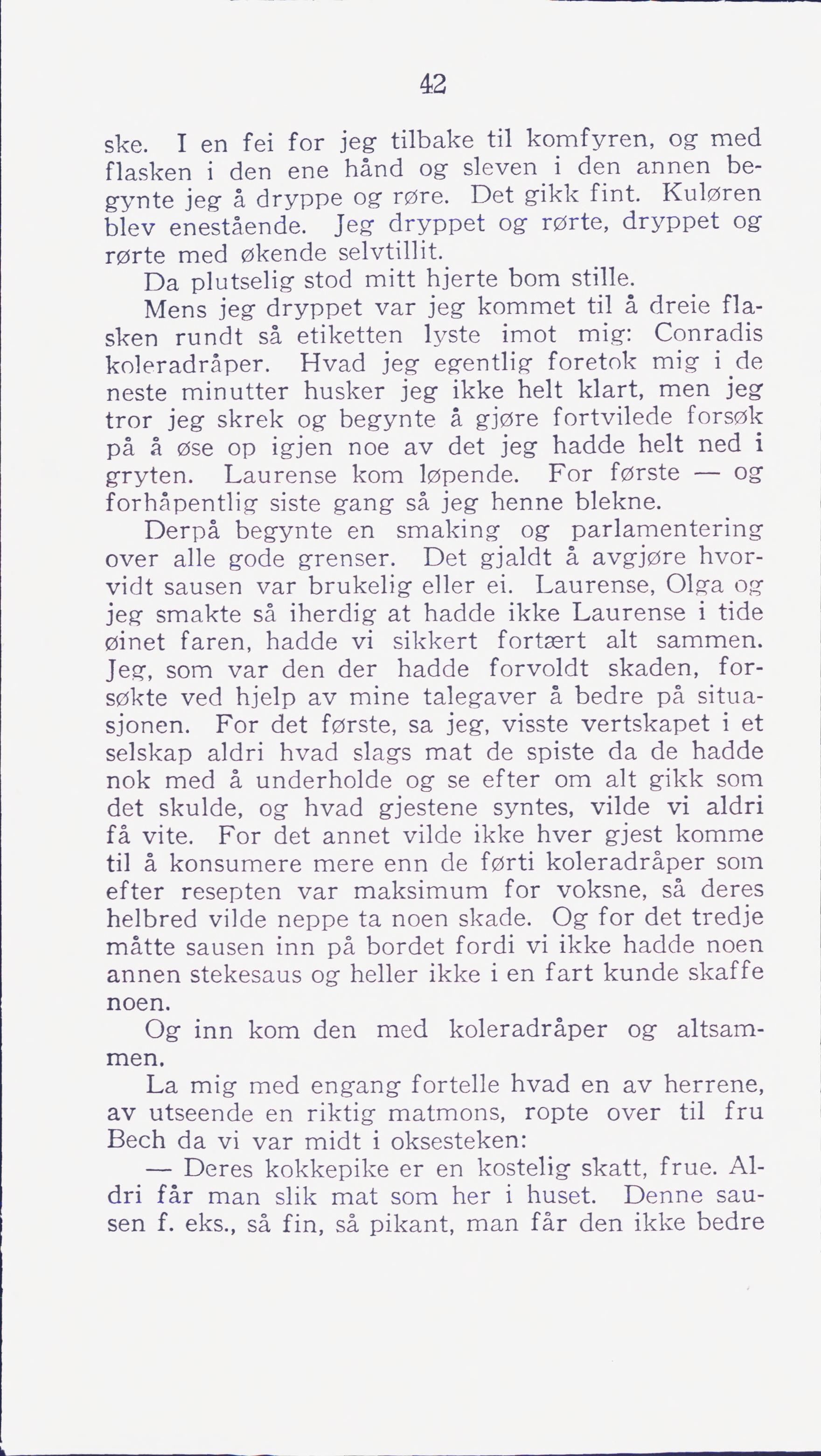 42

ske. I en fei for jeg tilbake til komfyren, og med flasken i den ene hånd og sleven i den annen begynte jeg å dryppe og røre. Det gikk fint. Kuløren blev enestående. Jeg dryppet og rørte, dryppet og rørte med økende selvtillit.

Da plutselig stod mitt hjerte bom stille.

Mens jeg dryppet var jeg kommet til å dreie flasken rundt så etiketten lyste imot mig: Conradis koleradråper. Hvad jeg egentlig foretok mig i de neste minutter husker jeg ikke helt klart, men jeg tror jeg skrek og begynte å gjøre fortvilede forsøk på å øse op igjen noe av det jeg hadde helt ned i gryten. Laurense kom løpende. For første — og forhåpentlig siste gang så jeg henne blekne.

Derpå begynte en smaking og parlamentering over alle gode grenser. Det gjaldt å avgjøre hvorvidt sausen var brukelig eller ei. Laurense, Olga og jeg smakte så iherdig at hadde ikke Laurense i tide øinet faren, hadde vi sikkert fortært alt sammen. Jeg, som var den der hadde forvoldt skaden, forsøkte ved hjelp av mine talegaver å bedre på situasjonen. For det første, sa jeg, visste vertskapet i et selskap aldri hvad slags mat de spiste da de hadde nok med å underholde og se efter om alt gikk som det skulde, og hvad gjestene syntes, vilde vi aldri få vite. For det annet vilde ikke hver gjest komme til å konsumere mere enn de førti koleradråper som efter resepten var maksimum for voksne, så deres helbred vilde neppe ta noen skade. Og for det tredje måtte sausen inn på bordet fordi vi ikke hadde noen annen stekesaus og heller ikke i en fart kunde skaffe noen.

Og inn kom den med koleradråper og altsammen.

La mig med engang fortelle hvad en av herrene, av utseende en riktig matmons, ropte over til fru Bech da vi var midt i oksesteken:

— Deres kokkepike er en kostelig skatt, frue. Aldri får man slik mat som her i huset. Denne sausen f. eks., så fin, så pikant, man får den ikke bedre